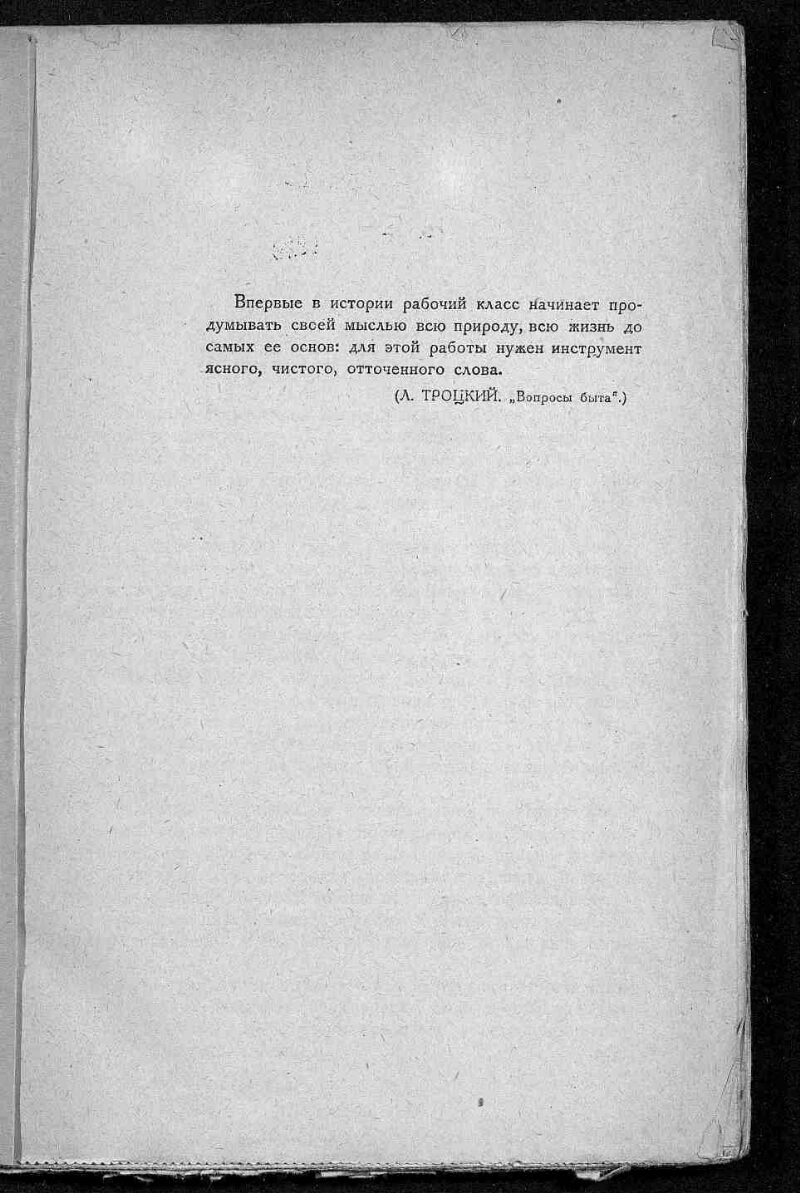 Впервые в истории рабочий класс начинает продумывать своей мыслью всю природу, всю жизнь до самых ее основ: для этой работы нужен инструмент ясного, чистого, отточенного слова.

(Л. ТРОЦКИЙ. „Вопросы быта".)